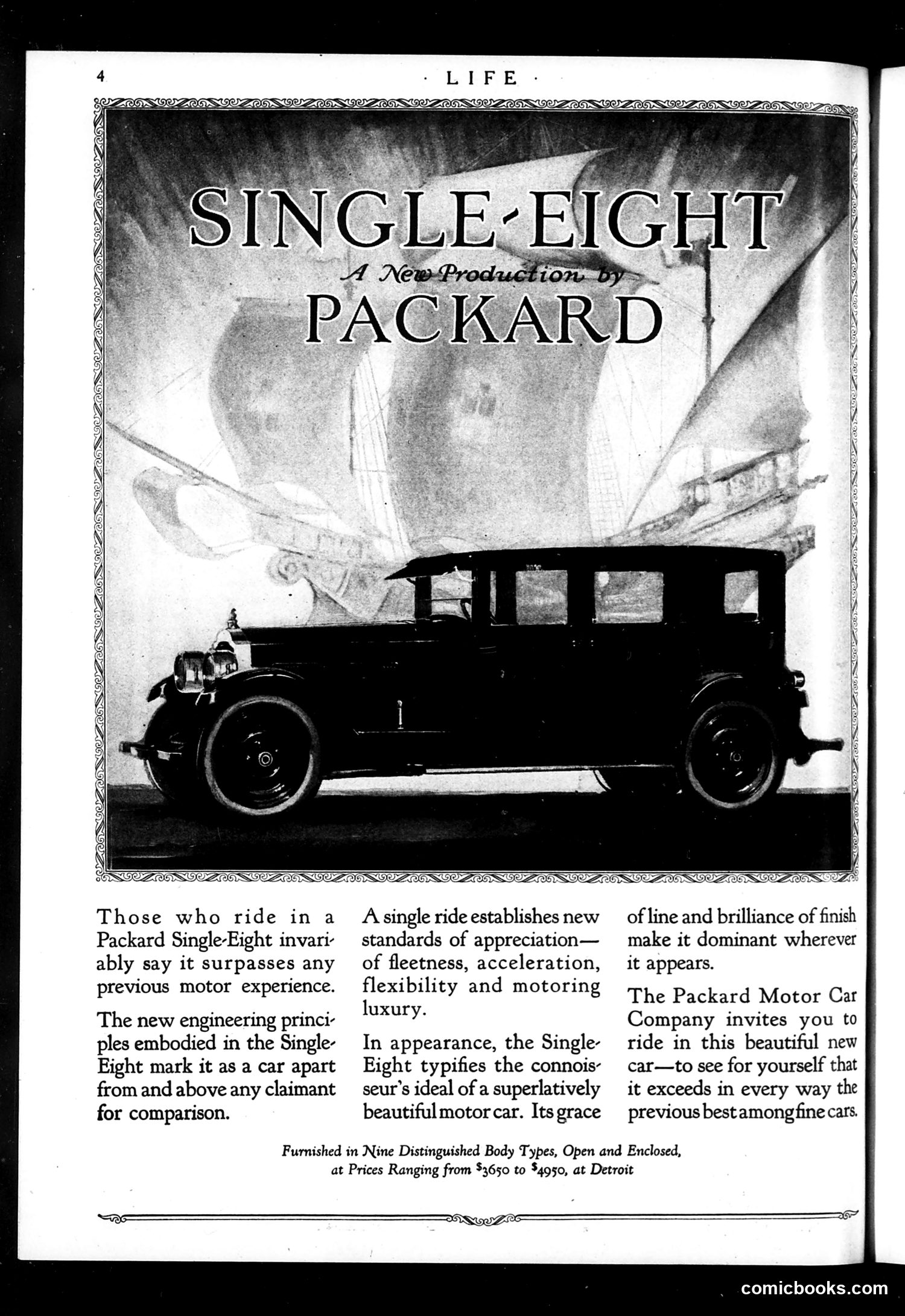 4 · LIFE ·

SINGLE-EIGHT
A New Production by
PACKARD

Those who ride in a Packard Single-Eight invariably say it surpasses any previous motor experience.

The new engineering principles embodied in the Single-Eight mark it as a car apart from and above any claimant for comparison.

A single ride establishes new standards of appreciation—of fleetness, acceleration, flexibility and motoring luxury.

In appearance, the Single-Eight typifies the connoisseur's ideal of a superlatively beautiful motor car. Its grace of line and brilliance of finish make it dominant wherever it appears.

The Packard Motor Car Company invites you to ride in this beautiful new car—to see for yourself that it exceeds in every way the previous best among fine cars.

Furnished in Nine Distinguished Body Types, Open and Enclosed, at Prices Ranging from $3650 to $4950, at Detroit

comicbooks.com